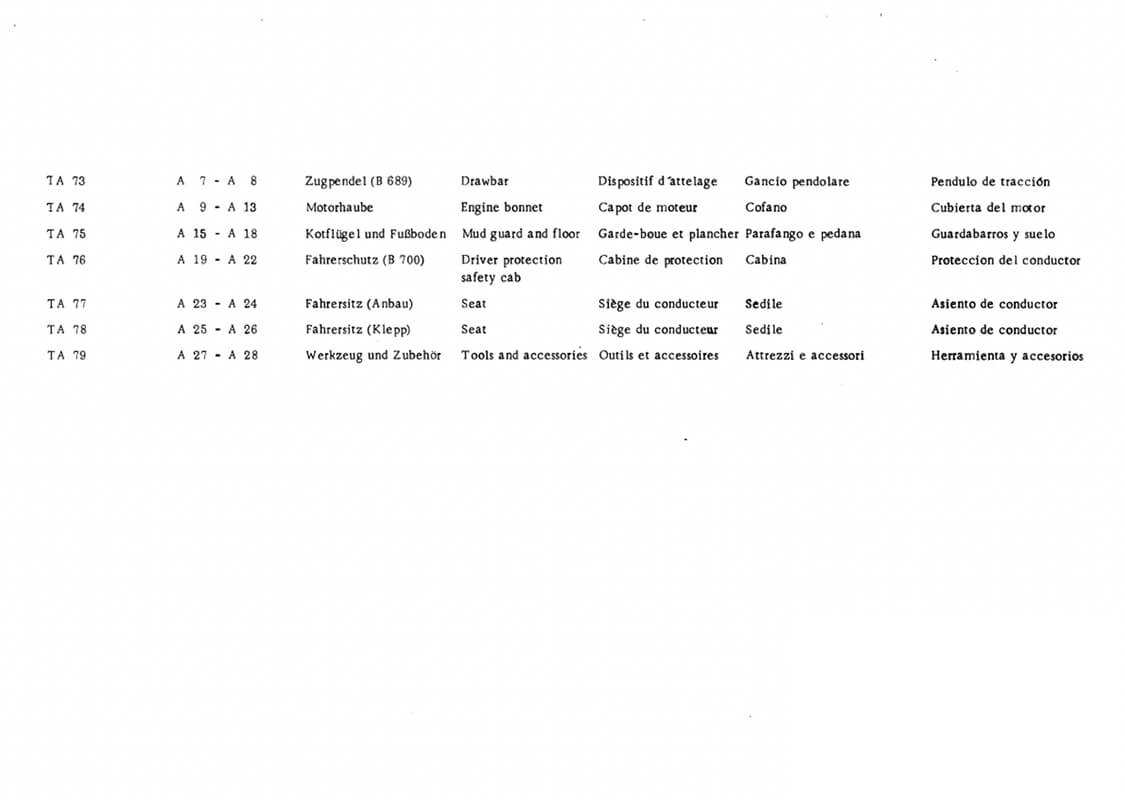 | | | | | | | |
|---|---|---|---|---|---|---|
| TA 73 | A 7 - A 8 | Zugpendel (B 689) | Drawbar | Dispositif d'attelage | Gancio pendolare | Pendulo de tracción |
| TA 74 | A 9 - A 13 | Motorhaube | Engine bonnet | Capot de moteur | Cofano | Cubierta del motor |
| TA 75 | A 15 - A 18 | Kotflügel und Fußboden | Mud guard and floor | Garde-boue et plancher | Parafango e pedana | Guardabarros y suelo |
| TA 76 | A 19 - A 22 | Fahrerschutz (B 700) | Driver protection safety cab | Cabine de protection | Cabina | Proteccion del conductor |
| TA 77 | A 23 - A 24 | Fahrersitz (Anbau) | Seat | Siège du conducteur | Sedile | Asiento de conductor |
| TA 78 | A 25 - A 26 | Fahrersitz (Klepp) | Seat | Siège du conducteur | Sedile | Asiento de conductor |
| TA 79 | A 27 - A 28 | Werkzeug und Zubehör | Tools and accessories | Outils et accessoires | Attrezzi e accessori | Herramienta y accesorios |